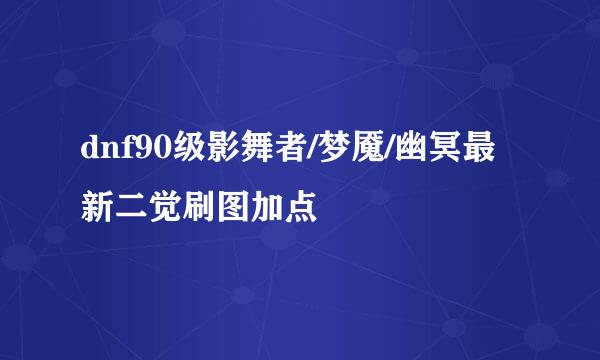 dnf90级影舞者/梦魇/幽冥最新二觉刷图加点